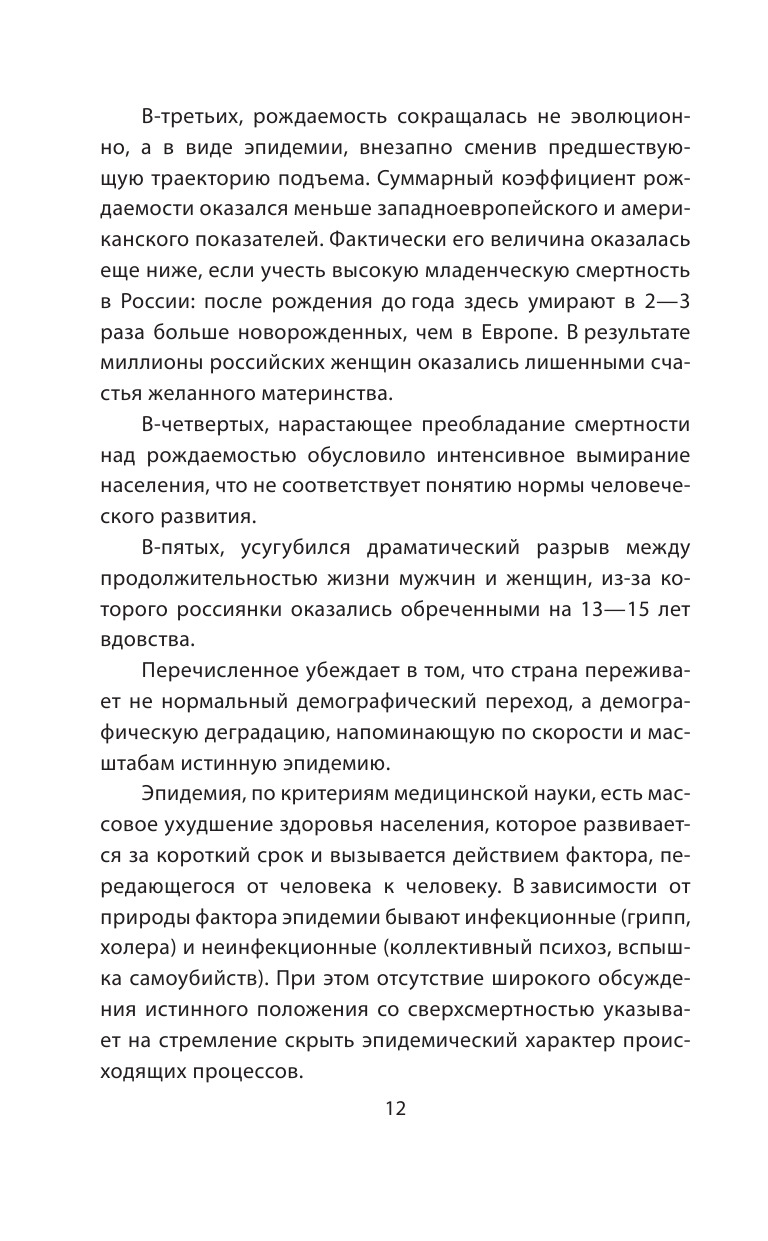 В-третьих, рождаемость сокращалась не эволюционно, а в виде эпидемии, внезапно сменив предшествующую траекторию подъема. Суммарный коэффициент рождаемости оказался меньше западноевропейского и американского показателей. Фактически его величина оказалась еще ниже, если учесть высокую младенческую смертность в России: после рождения до года здесь умирают в 2—3 раза больше новорожденных, чем в Европе. В результате миллионы российских женщин оказались лишенными счастья желанного материнства.

В-четвертых, нарастающее преобладание смертности над рождаемостью обусловило интенсивное вымирание населения, что не соответствует понятию нормы человеческого развития.

В-пятых, усугубился драматический разрыв между продолжительностью жизни мужчин и женщин, из-за которого россиянки оказались обреченными на 13—15 лет вдовства.

Перечисленное убеждает в том, что страна переживает не нормальный демографический переход, а демографическую деградацию, напоминающую по скорости и масштабам истинную эпидемию.

Эпидемия, по критериям медицинской науки, есть массовое ухудшение здоровья населения, которое развивается за короткий срок и вызывается действием фактора, передающегося от человека к человеку. В зависимости от природы фактора эпидемии бывают инфекционные (грипп, холера) и неинфекционные (коллективный психоз, вспышка самоубийств). При этом отсутствие широкого обсуждения истинного положения со сверхсмертностью указывает на стремление скрыть эпидемический характер происходящих процессов.

12